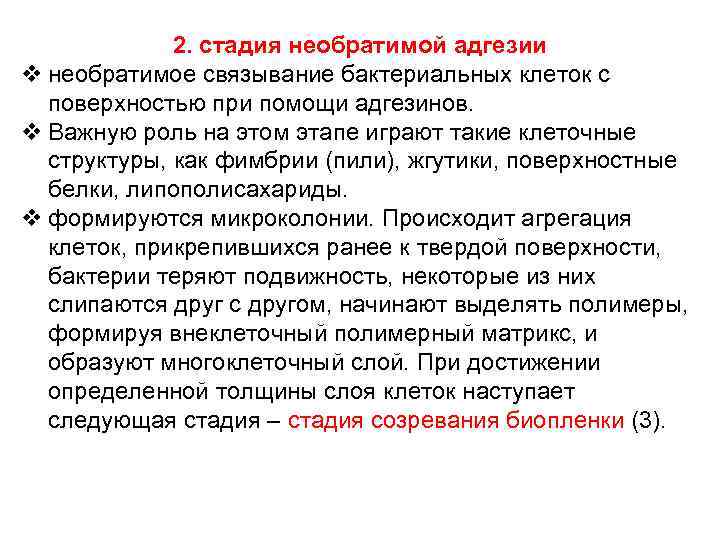 2. стадия необратимой адгезии

❖ необратимое связывание бактериальных клеток с поверхностью при помощи адгезинов.

❖ Важную роль на этом этапе играют такие клеточные структуры, как фимбрии (пили), жгутики, поверхностные белки, липополисахариды.

❖ формируются микроколонии. Происходит агрегация клеток, прикрепившихся ранее к твердой поверхности, бактерии теряют подвижность, некоторые из них слипаются друг с другом, начинают выделять полимеры, формируя внеклеточный полимерный матрикс, и образуют многоклеточный слой. При достижении определенной толщины слоя клеток наступает следующая стадия – стадия созревания биопленки (3).